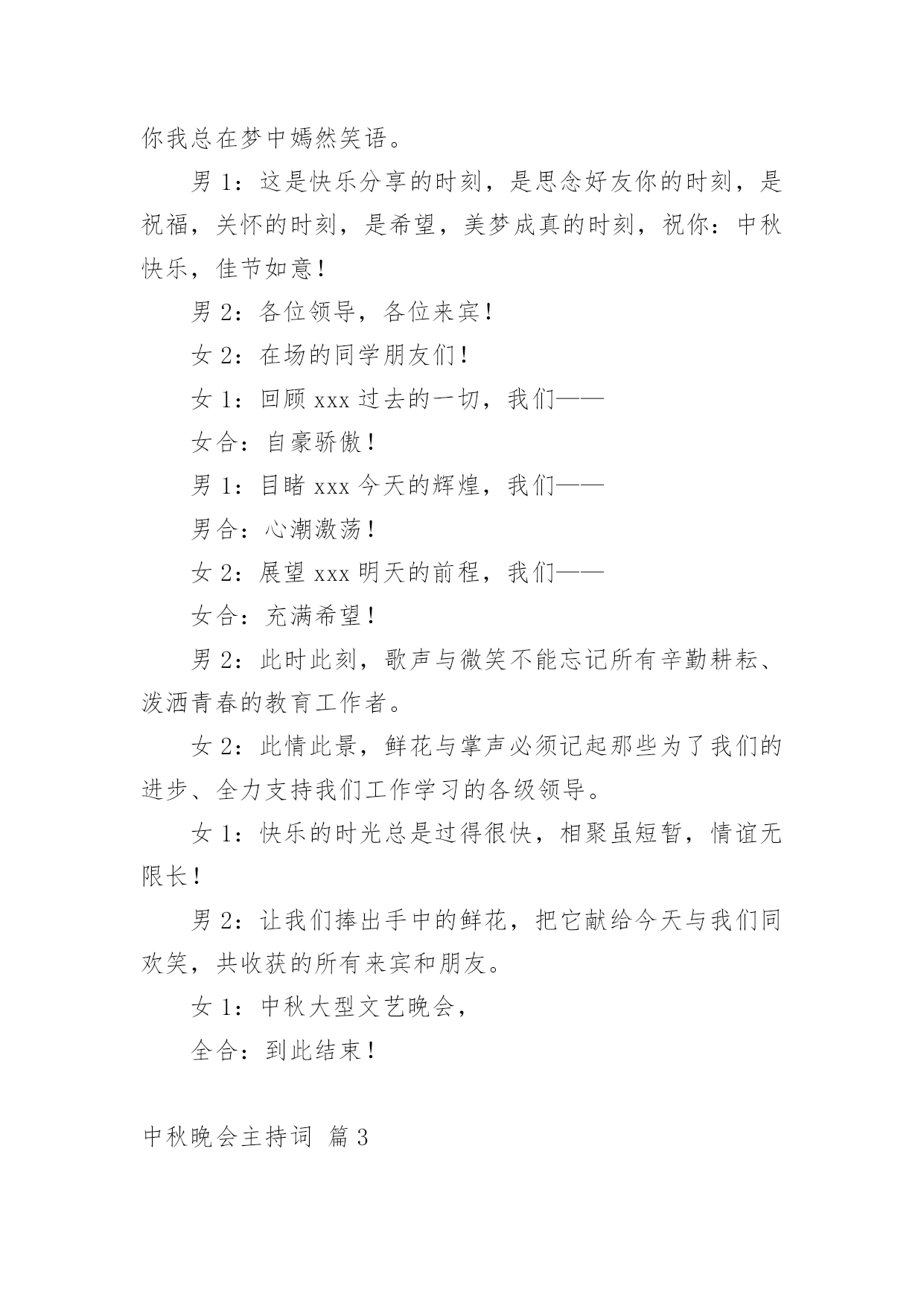 你我总在梦中嫣然笑语。

男 1：这是快乐分享的时刻，是思念好友你的时刻，是祝福，关怀的时刻，是希望，美梦成真的时刻，祝你：中秋快乐，佳节如意！

男 2：各位领导，各位来宾！

女 2：在场的同学朋友们！

女 1：回顾 xxx 过去的一切，我们——

女合：自豪骄傲！

男 1：目睹 xxx 今天的辉煌，我们——

男合：心潮激荡！

女 2：展望 xxx 明天的前程，我们——

女合：充满希望！

男 2：此时此刻，歌声与微笑不能忘记所有辛勤耕耘、泼洒青春的教育工作者。

女 2：此情此景，鲜花与掌声必须记起那些为了我们的进步、全力支持我们工作学习的各级领导。

女 1：快乐的时光总是过得很快，相聚虽短暂，情谊无限长！

男 2：让我们捧出手中的鲜花，把它献给今天与我们同欢笑，共收获的所有来宾和朋友。

女 1：中秋大型文艺晚会，

全合：到此结束！

中秋晚会主持词 篇 3